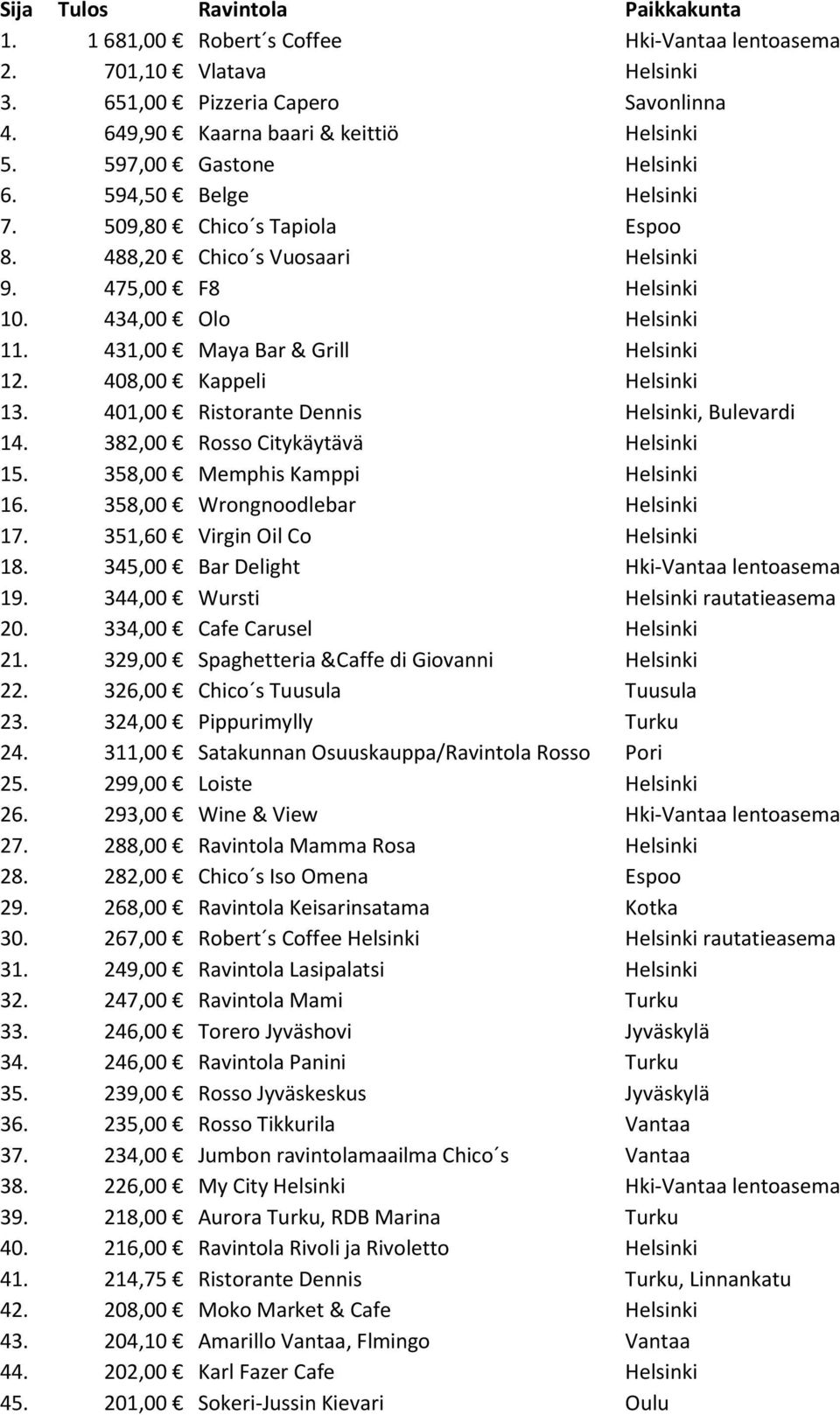 | Sija | Tulos | Ravintola | Paikkakunta |
|---|---|---|---|
| 1. | 1 681,00 € | Robert´s Coffee | Hki-Vantaa lentoasema |
| 2. | 701,10 € | Vlatava | Helsinki |
| 3. | 651,00 € | Pizzeria Capero | Savonlinna |
| 4. | 649,90 € | Kaarna baari & keittiö | Helsinki |
| 5. | 597,00 € | Gastone | Helsinki |
| 6. | 594,50 € | Belge | Helsinki |
| 7. | 509,80 € | Chico´s Tapiola | Espoo |
| 8. | 488,20 € | Chico´s Vuosaari | Helsinki |
| 9. | 475,00 € | F8 | Helsinki |
| 10. | 434,00 € | Olo | Helsinki |
| 11. | 431,00 € | Maya Bar & Grill | Helsinki |
| 12. | 408,00 € | Kappeli | Helsinki |
| 13. | 401,00 € | Ristorante Dennis | Helsinki, Bulevardi |
| 14. | 382,00 € | Rosso Citykäytävä | Helsinki |
| 15. | 358,00 € | Memphis Kamppi | Helsinki |
| 16. | 358,00 € | Wrongnoodlebar | Helsinki |
| 17. | 351,60 € | Virgin Oil Co | Helsinki |
| 18. | 345,00 € | Bar Delight | Hki-Vantaa lentoasema |
| 19. | 344,00 € | Wursti | Helsinki rautatieasema |
| 20. | 334,00 € | Cafe Carusel | Helsinki |
| 21. | 329,00 € | Spaghetteria &Caffe di Giovanni | Helsinki |
| 22. | 326,00 € | Chico´s Tuusula | Tuusula |
| 23. | 324,00 € | Pippurimylly | Turku |
| 24. | 311,00 € | Satakunnan Osuuskauppa/Ravintola Rosso | Pori |
| 25. | 299,00 € | Loiste | Helsinki |
| 26. | 293,00 € | Wine & View | Hki-Vantaa lentoasema |
| 27. | 288,00 € | Ravintola Mamma Rosa | Helsinki |
| 28. | 282,00 € | Chico´s Iso Omena | Espoo |
| 29. | 268,00 € | Ravintola Keisarinsatama | Kotka |
| 30. | 267,00 € | Robert´s Coffee Helsinki | Helsinki rautatieasema |
| 31. | 249,00 € | Ravintola Lasipalatsi | Helsinki |
| 32. | 247,00 € | Ravintola Mami | Turku |
| 33. | 246,00 € | Torero Jyväshovi | Jyväskylä |
| 34. | 246,00 € | Ravintola Panini | Turku |
| 35. | 239,00 € | Rosso Jyväskeskus | Jyväskylä |
| 36. | 235,00 € | Rosso Tikkurila | Vantaa |
| 37. | 234,00 € | Jumbon ravintolamaailma Chico´s | Vantaa |
| 38. | 226,00 € | My City Helsinki | Hki-Vantaa lentoasema |
| 39. | 218,00 € | Aurora Turku, RDB Marina | Turku |
| 40. | 216,00 € | Ravintola Rivoli ja Rivoletto | Helsinki |
| 41. | 214,75 € | Ristorante Dennis | Turku, Linnankatu |
| 42. | 208,00 € | Moko Market & Cafe | Helsinki |
| 43. | 204,10 € | Amarillo Vantaa, Flmingo | Vantaa |
| 44. | 202,00 € | Karl Fazer Cafe | Helsinki |
| 45. | 201,00 € | Sokeri-Jussin Kievari | Oulu |